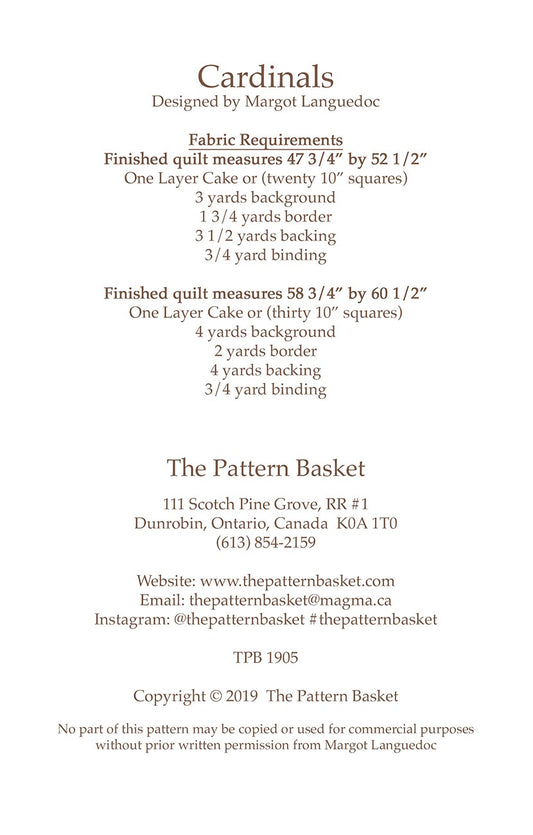 Cardinals
Designed by Margot Languedoc

Fabric Requirements
Finished quilt measures 47 3/4” by 52 1/2”
One Layer Cake or (twenty 10” squares)
3 yards background
1 3/4 yards border
3 1/2 yards backing
3/4 yard binding

Finished quilt measures 58 3/4” by 60 1/2”
One Layer Cake or (thirty 10” squares)
4 yards background
2 yards border
4 yards backing
3/4 yard binding

The Pattern Basket

111 Scotch Pine Grove, RR #1
Dunrobin, Ontario, Canada K0A 1T0
(613) 854-2159

Website: www.thepatternbasket.com
Email: thepatternbasket@magma.ca
Instagram: @thepatternbasket #thepatternbasket

TPB 1905

Copyright © 2019 The Pattern Basket

No part of this pattern may be copied or used for commercial purposes without prior written permission from Margot Languedoc